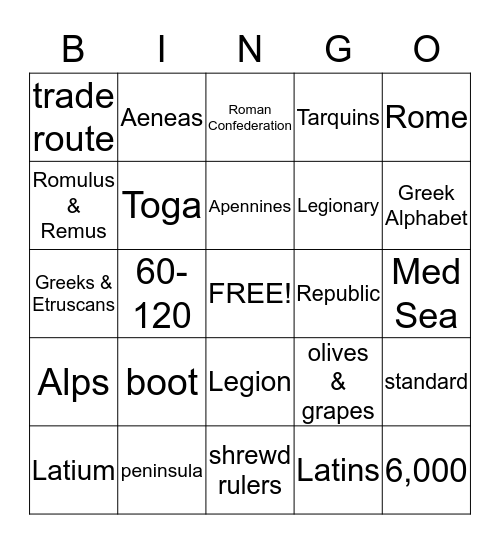 | B | I | N | G | O |
|---|---|---|---|---|
| trade route | Aeneas | Roman Confederation | Tarquins | Rome |
| Romulus & Remus | Toga | Apennines | Legionary | Greek Alphabet |
| Greeks & Etruscans | 60-120 | FREE! | Republic | Med Sea |
| Alps | boot | Legion | olives & grapes | standard |
| Latium | peninsula | shrewd rulers | Latins | 6,000 |